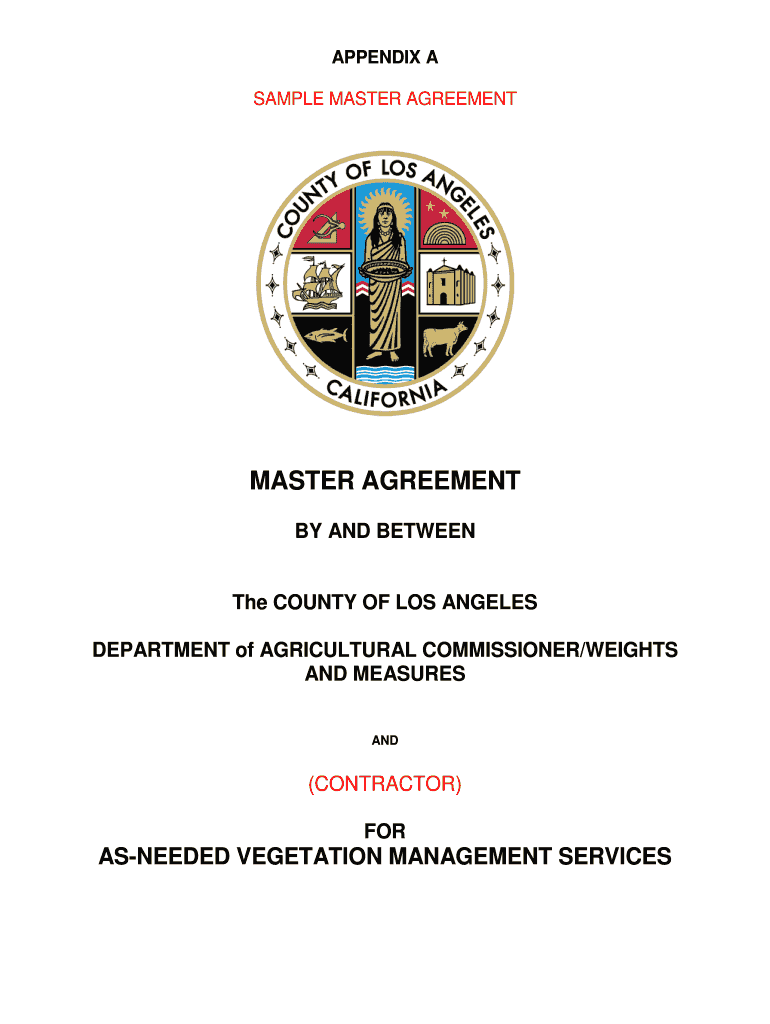 APPENDIX A

SAMPLE MASTER AGREEMENT

COUNTY OF LOS ANGELES

CALIFORNIA

MASTER AGREEMENT

BY AND BETWEEN

The COUNTY OF LOS ANGELES

DEPARTMENT of AGRICULTURAL COMMISSIONER/WEIGHTS AND MEASURES

AND

(CONTRACTOR)

FOR

AS-NEEDED VEGETATION MANAGEMENT SERVICES